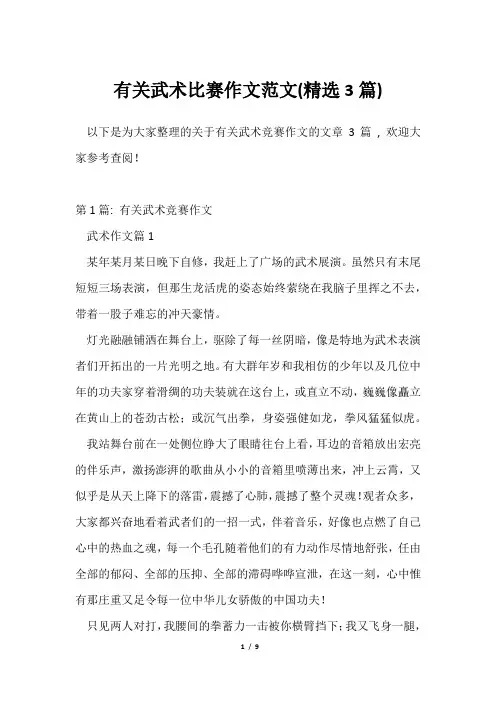 有关武术比赛作文范文(精选3篇)

以下是为大家整理的关于有关武术竞赛作文的文章 3 篇 ，欢迎大家参考查阅！

第1篇: 有关武术竞赛作文

武术作文篇1

某年某月某日晚下自修，我赶上了广场的武术展演。虽然只有末尾短短三场表演，但那生龙活虎的姿态始终萦绕在我脑子里挥之不去，带着一股子难忘的冲天豪情。

灯光融融铺洒在舞台上，驱除了每一丝阴暗，像是特地为武术表演者们开拓出的一片光明之地。有大群年岁和我相仿的少年以及几位中年的功夫家穿着滑绸的功夫装就在这台上，或直立不动，巍巍像矗立在黄山上的苍劲古松；或沉气出拳，身姿强健如龙，拳风猛猛似虎。

我站舞台前在一处侧位睁大了眼睛往台上看，耳边的音箱放出宏亮的伴乐声，激扬澎湃的歌曲从小小的音箱里喷薄出来，冲上云霄，又似乎是从天上降下的落雷，震撼了心肺，震撼了整个灵魂!观者众多，大家都兴奋地看着武者们的一招一式，伴着音乐，好像也点燃了自己心中的热血之魂，每一个毛孔随着他们的有力动作尽情地舒张，任由全部的郁闷、全部的压抑、全部的滞碍哗哗宣泄，在这一刻，心中惟有那庄重又足令每一位中华儿女骄傲的中国功夫!

只见两人对打，我腰间的拳蓄力一击被你横臂挡下;我又飞身一腿，

1 / 9